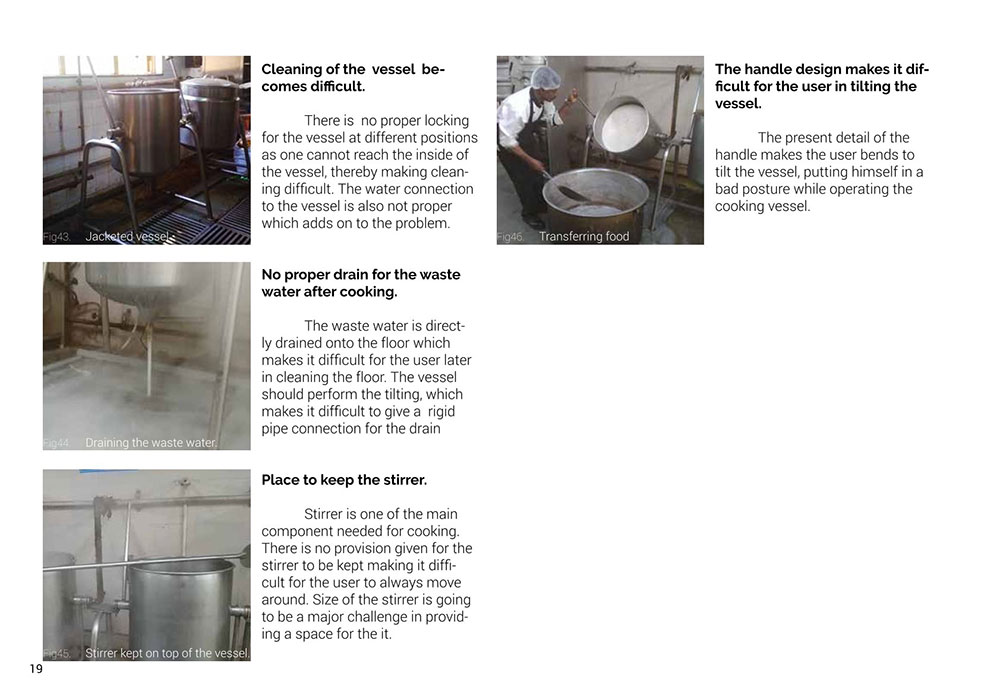 Fig43. Jacketed vessel

Cleaning of the vessel becomes difficult.

There is no proper locking for the vessel at different positions as one cannot reach the inside of the vessel, thereby making cleaning difficult. The water connection to the vessel is also not proper which adds on to the problem.

Fig44. Draining the waste water.

No proper drain for the waste water after cooking.

The waste water is directly drained onto the floor which makes it difficult for the user later in cleaning the floor. The vessel should perform the tilting, which makes it difficult to give a rigid pipe connection for the drain

Fig45. Stirrer kept on top of the vessel.

Place to keep the stirrer.

Stirrer is one of the main component needed for cooking. There is no provision given for the stirrer to be kept making it difficult for the user to always move around. Size of the stirrer is going to be a major challenge in providing a space for the it.

Fig46. Transferring food

The handle design makes it difficult for the user in tilting the vessel.

The present detail of the handle makes the user bends to tilt the vessel, putting himself in a bad posture while operating the cooking vessel.

19